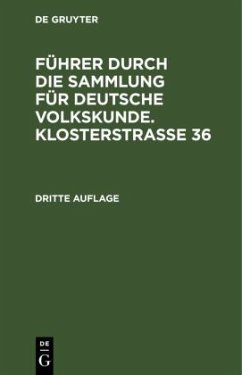 DE GRUYTER

FÜHRER DURCH DIE SAMMLUNG FÜR DEUTSCHE VOLKSKUNDE. KLOSTERSTRASSE 36

DRITTE AUFLAGE

DE
G